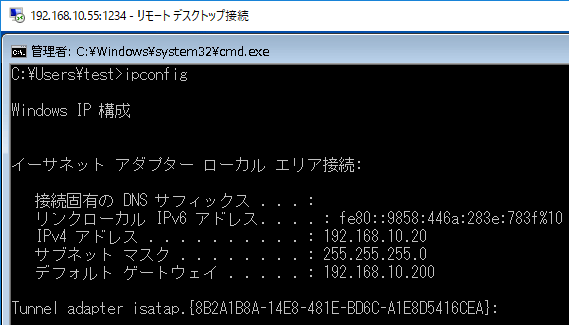 192.168.10.55:1234 - リモート デスクトップ接続

管理者: C:¥Windows¥system32¥cmd.exe

C:¥Users¥test>ipconfig

Windows IP 構成

イーサネット アダプター ローカル エリア接続:

接続固有の DNS サフィックス . . . :
リンクローカル IPv6 アドレス. . . . : fe80::9858:446a:283e:783f%10
IPv4 アドレス . . . . . . . . . . : 192.168.10.20
サブネット マスク . . . . . . . . : 255.255.255.0
デフォルト ゲートウェイ . . . . . : 192.168.10.200

Tunnel adapter isatap.{8B2A1B8A-14E8-481E-BD6C-A1E8D5416CEA}: